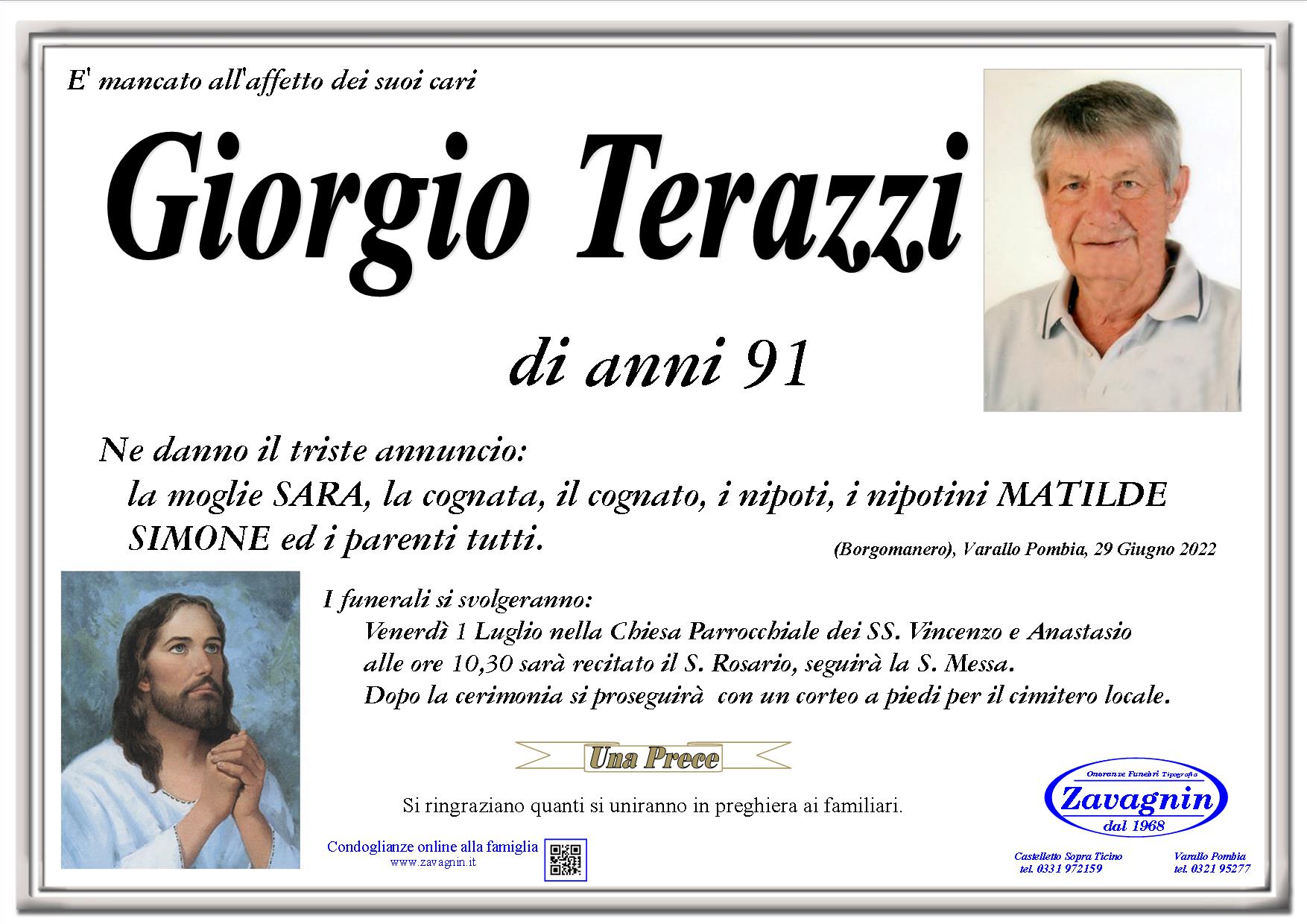 E' mancato all'affetto dei suoi cari

Giorgio Terazzi

di anni 91

Ne danno il triste annuncio:
la moglie SARA, la cognata, il cognato, i nipoti, i nipotini MATILDE SIMONE ed i parenti tutti.

(Borgomanero), Varallo Pombia, 29 Giugno 2022

I funerali si svolgeranno:
Venerdì 1 Luglio nella Chiesa Parrocchiale dei SS. Vincenzo e Anastasio alle ore 10,30 sarà recitato il S. Rosario, seguirà la S. Messa.
Dopo la cerimonia si proseguirà con un corteo a piedi per il cimitero locale.

Una Prece

Si ringraziano quanti si uniranno in preghiera ai familiari.

Condoglianze online alla famiglia
www.zavagnin.it

Onoranze Funebri Tipografia
Zavagnin
dal 1968

Castelletto Sopra Ticino
tel. 0331 972159

Varallo Pombia
tel. 0321 95277